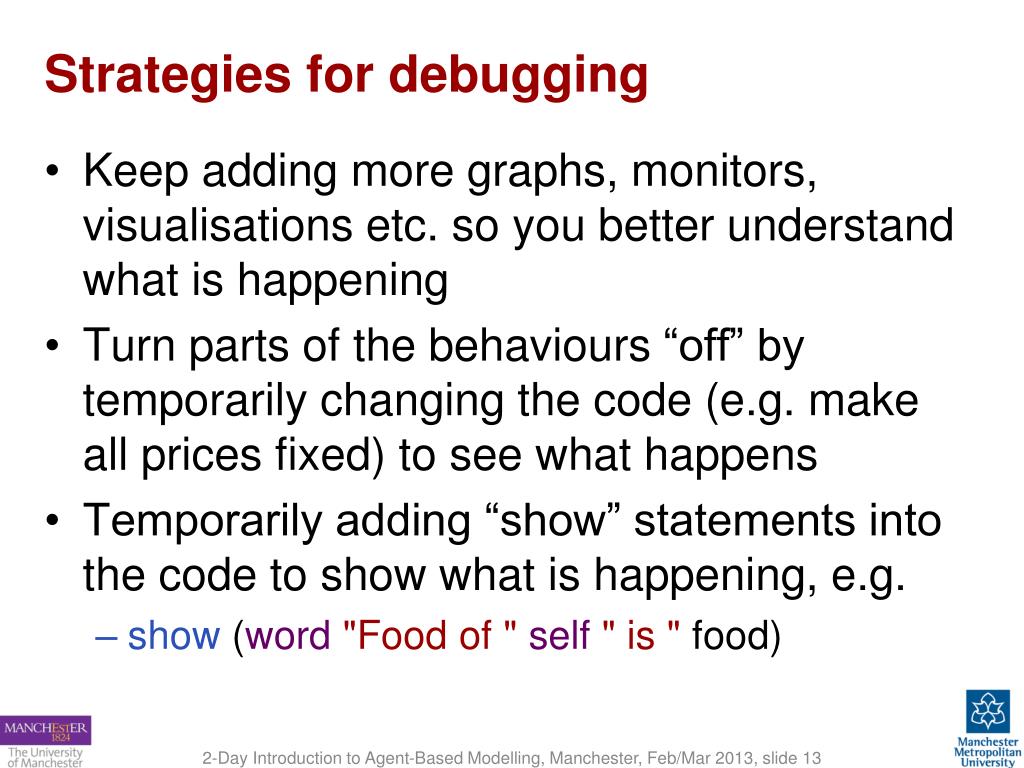 Strategies for debugging

• Keep adding more graphs, monitors, visualisations etc. so you better understand what is happening
• Turn parts of the behaviours “off” by temporarily changing the code (e.g. make all prices fixed) to see what happens
• Temporarily adding “show” statements into the code to show what is happening, e.g.
– show (word "Food of " self " is " food)

MANCHESTER 1824
The University of Manchester

2-Day Introduction to Agent-Based Modelling, Manchester, Feb/Mar 2013, slide 13

Manchester Metropolitan University